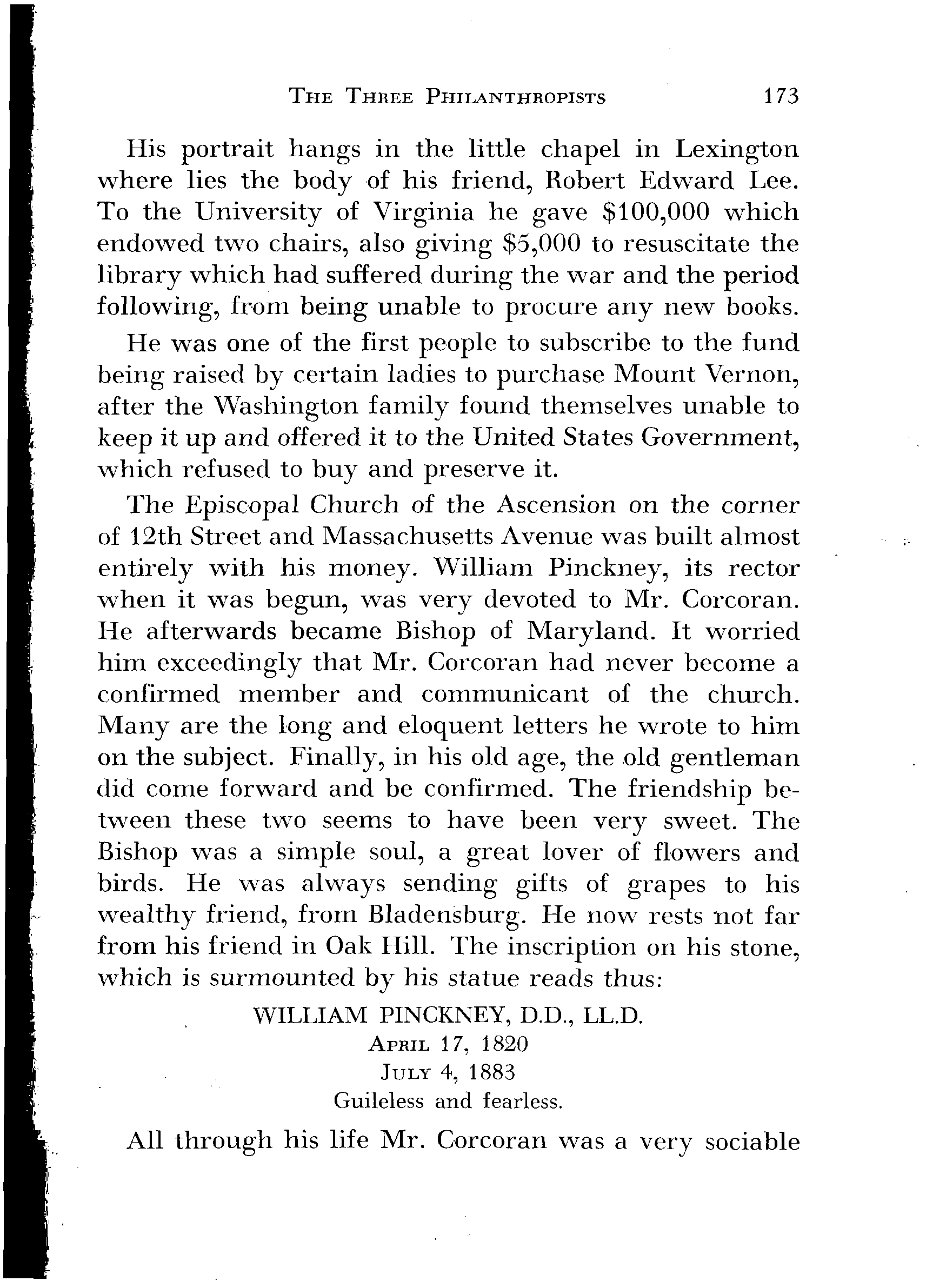 THE THREE PHILANTHROPISTS 173

His portrait hangs in the little chapel in Lexington where lies the body of his friend, Robert Edward Lee. To the University of Virginia he gave \$100,000 which endowed two chairs, also giving \$5,000 to resuscitate the library which had suffered during the war and the period following, from being unable to procure any new books.

He was one of the first people to subscribe to the fund being raised by certain ladies to purchase Mount Vernon, after the Washington family found themselves unable to keep it up and offered it to the United States Government, which refused to buy and preserve it.

The Episcopal Church of the Ascension on the corner of 12th Street and Massachusetts Avenue was built almost entirely with his money. William Pinckney, its rector when it was begun, was very devoted to Mr. Corcoran. He afterwards became Bishop of Maryland. It worried him exceedingly that Mr. Corcoran had never become a confirmed member and communicant of the church. Many are the long and eloquent letters he wrote to him on the subject. Finally, in his old age, the old gentleman did come forward and be confirmed. The friendship between these two seems to have been very sweet. The Bishop was a simple soul, a great lover of flowers and birds. He was always sending gifts of grapes to his wealthy friend, from Bladensburg. He now rests not far from his friend in Oak Hill. The inscription on his stone, which is surmounted by his statue reads thus:

WILLIAM PINCKNEY, D.D., LL.D.
APRIL 17, 1820
JULY 4, 1883
Guileless and fearless.

All through his life Mr. Corcoran was a very sociable